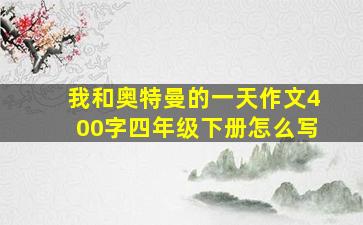 我和奥特曼的一天作文400字四年级下册怎么写